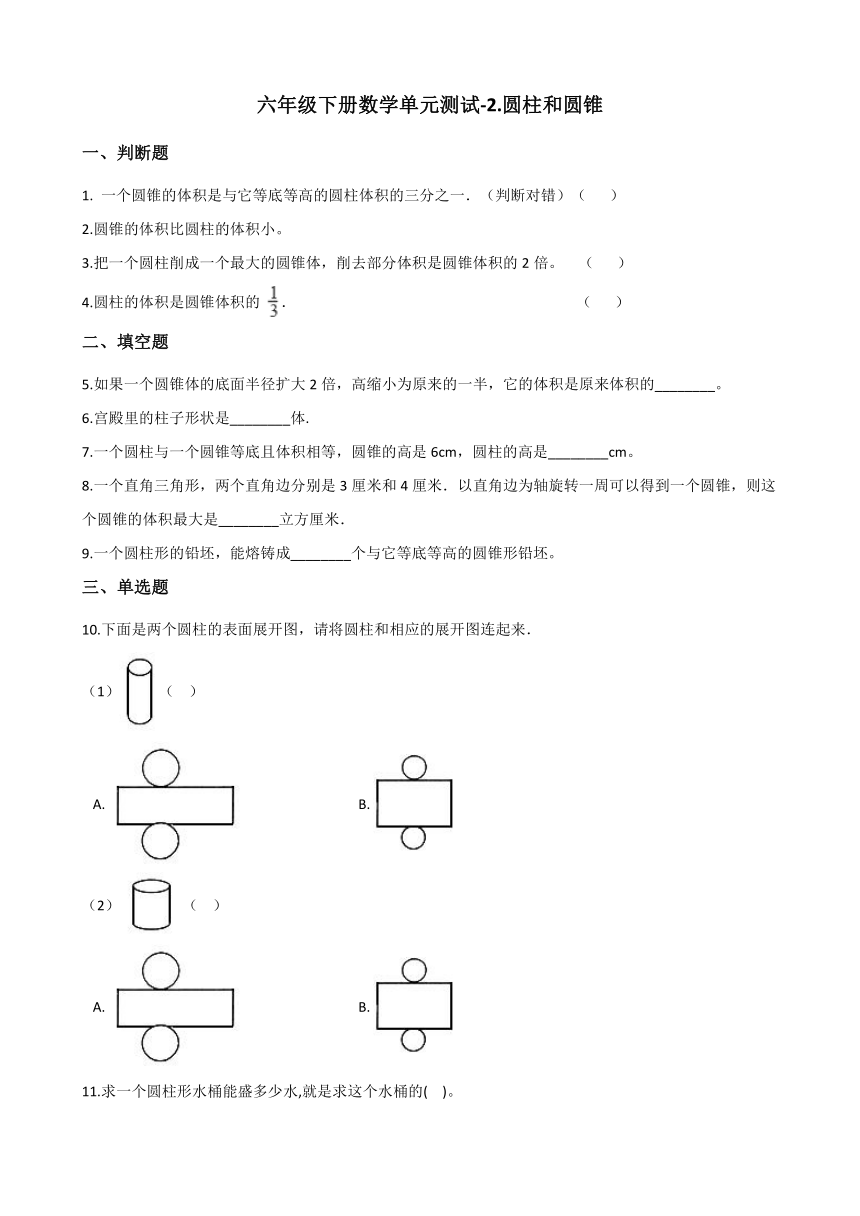 六年级下册数学单元测试-2.圆柱和圆锥

一、判断题

1. 一个圆锥的体积是与它等底等高的圆柱体积的三分之一．（判断对错）（　　）

2.圆锥的体积比圆柱的体积小。

3.把一个圆柱削成一个最大的圆锥体，削去部分体积是圆锥体积的 2 倍。　（　　）

4.圆柱的体积是圆锥体积的 $\frac{1}{3}$．　　　　　　　　　（　　）

二、填空题

5.如果一个圆锥体的底面半径扩大 2 倍，高缩小为原来的一半，它的体积是原来体积的________。

6.宫殿里的柱子形状是________体.

7.一个圆柱与一个圆锥等底且体积相等，圆锥的高是 6cm，圆柱的高是________cm。

8.一个直角三角形，两个直角边分别是 3 厘米和 4 厘米．以直角边为轴旋转一周可以得到一个圆锥，则这个圆锥的体积最大是________立方厘米．

9.一个圆柱形的铅坯，能熔铸成________个与它等底等高的圆锥形铅坯。

三、单选题

10.下面是两个圆柱的表面展开图，请将圆柱和相应的展开图连起来．

（1）　（　）

A.　　　B.

（2）　（　）

A.　　　B.

11.求一个圆柱形水桶能盛多少水,就是求这个水桶的(　)。